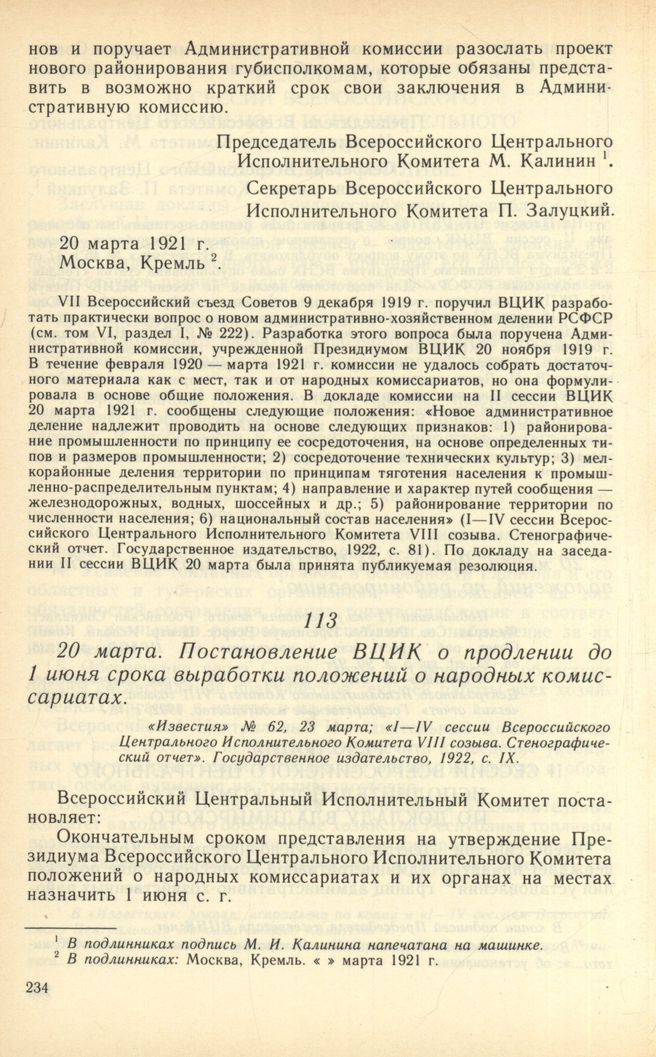 нов и поручает Административной комиссии разослать проект нового районирования губисполкомам, которые обязаны представить в возможно краткий срок свои заключения в Административную комиссию.

Председатель Всероссийского Центрального Исполнительного Комитета М. Калинин $^{1}$.

Секретарь Всероссийского Центрального Исполнительного Комитета П. Залуцкий.

20 марта 1921 г.
Москва, Кремль $^{2}$.

VII Всероссийский съезд Советов 9 декабря 1919 г. поручил ВЦИК разработать практически вопрос о новом административно-хозяйственном делении РСФСР (см. том VI, раздел I, № 222). Разработка этого вопроса была поручена Административной комиссии, учрежденной Президиумом ВЦИК 20 ноября 1919 г. В течение февраля 1920 — марта 1921 г. комиссии не удалось собрать достаточного материала как с мест, так и от народных комиссариатов, но она формулировала в основе общие положения. В докладе комиссии на II сессии ВЦИК 20 марта 1921 г. сообщены следующие положения: «Новое административное деление надлежит проводить на основе следующих признаков: 1) районирование промышленности по принципу ее сосредоточения, на основе определенных типов и размеров промышленности; 2) сосредоточение технических культур; 3) мелкорайонные деления территории по принципам тяготения населения к промышленно-распределительным пунктам; 4) направление и характер путей сообщения — железнодорожных, водных, шоссейных и др.; 5) районирование территории по численности населения; 6) национальный состав населения» (I—IV сессии Всероссийского Центрального Исполнительного Комитета VIII созыва. Стенографический отчет. Государственное издательство, 1922, с. 81). По докладу на заседании II сессии ВЦИК 20 марта была принята публикуемая резолюция.

113

20 марта. Постановление ВЦИК о продлении до 1 июня срока выработки положений о народных комиссариатах.

«Известия» № 62, 23 марта; «I—IV сессии Всероссийского Центрального Исполнительного Комитета VIII созыва. Стенографический отчет». Государственное издательство, 1922, с. IX.

Всероссийский Центральный Исполнительный Комитет постановляет:

Окончательным сроком представления на утверждение Президиума Всероссийского Центрального Исполнительного Комитета положений о народных комиссариатах и их органах на местах назначить 1 июня с. г.

$^{1}$ В подлинниках подпись М. И. Калинина напечатана на машинке.
$^{2}$ В подлинниках: Москва, Кремль. « » марта 1921 г.

234